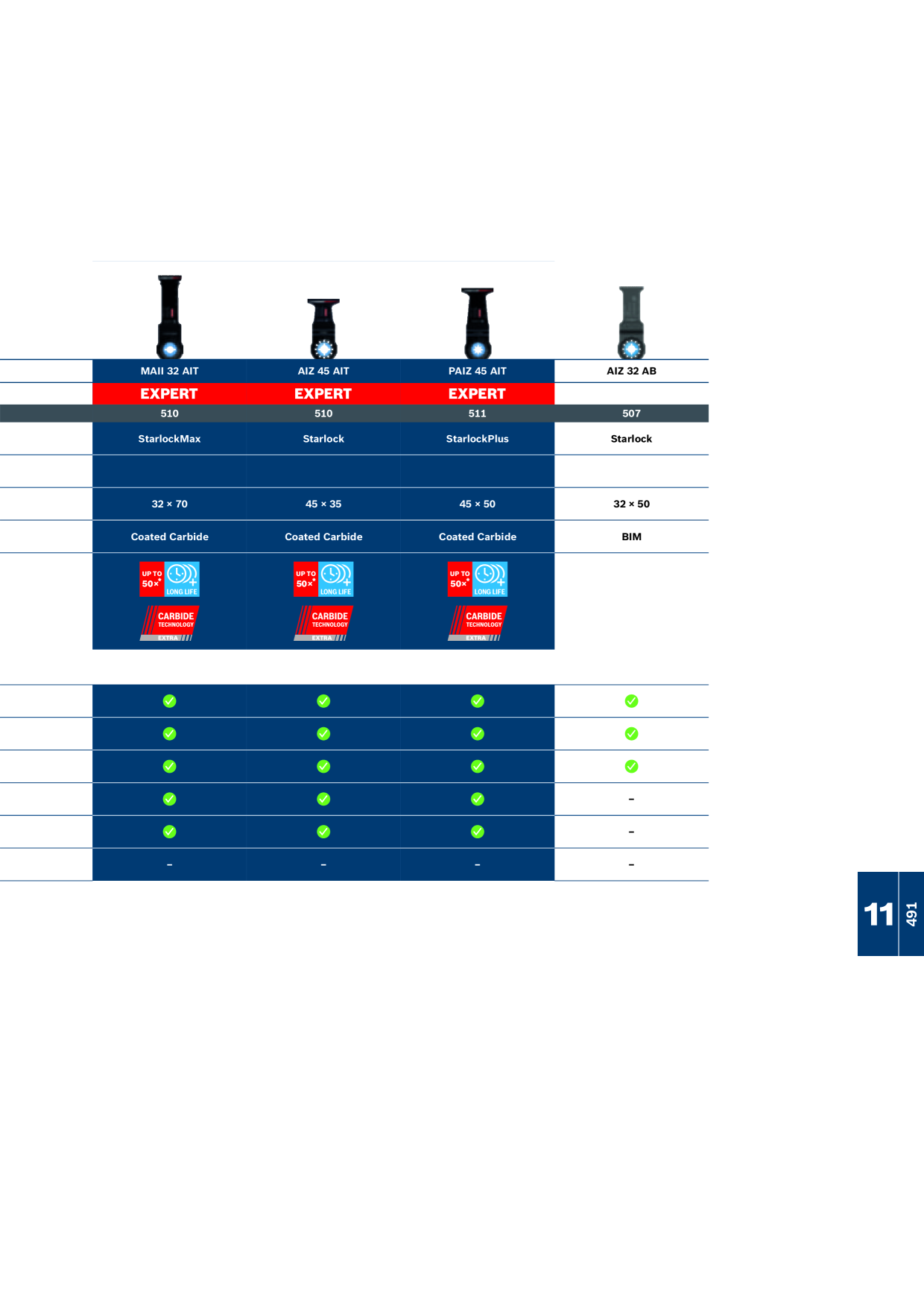 | MAII 32 AIT | AIZ 45 AIT | PAIZ 45 AIT | AIZ 32 AB |
|---|---|---|---|
| EXPERT | EXPERT | EXPERT | |
| 510 | 510 | 511 | 507 |
| StarlockMax | Starlock | StarlockPlus | Starlock |
| | | | |
| 32 × 70 | 45 × 35 | 45 × 50 | 32 × 50 |
| Coated Carbide | Coated Carbide | Coated Carbide | BIM |
| UP TO 50×* LONG LIFE CARBIDE TECHNOLOGY EXTRA | UP TO 50×* LONG LIFE CARBIDE TECHNOLOGY EXTRA | UP TO 50×* LONG LIFE CARBIDE TECHNOLOGY EXTRA | |
| ✓ | ✓ | ✓ | ✓ |
| ✓ | ✓ | ✓ | ✓ |
| ✓ | ✓ | ✓ | ✓ |
| ✓ | ✓ | ✓ | – |
| ✓ | ✓ | ✓ | – |
| – | – | – | – |

11
491